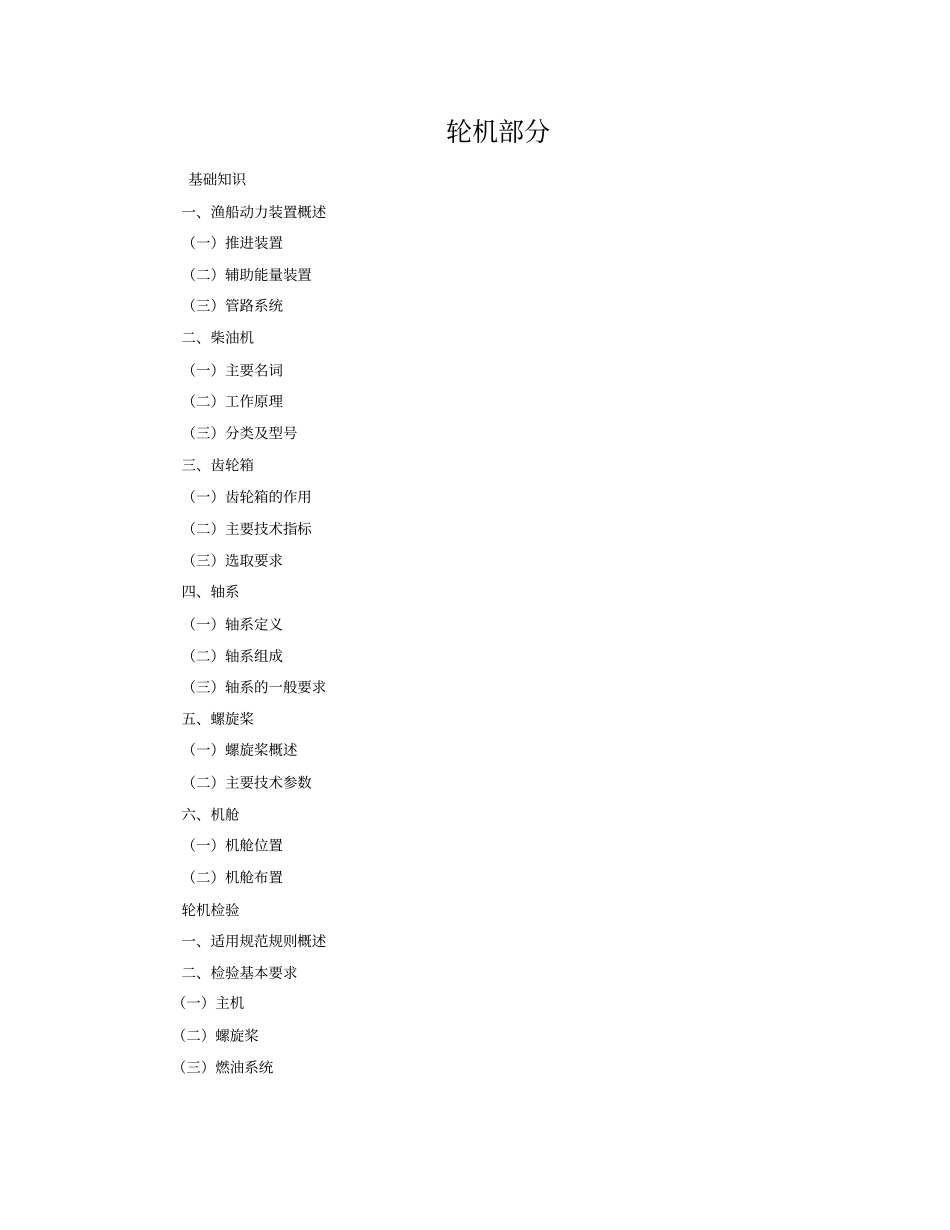 轮机部分

基础知识

一、渔船动力装置概述

（一）推进装置

（二）辅助能量装置

（三）管路系统

二、柴油机

（一）主要名词

（二）工作原理

（三）分类及型号

三、齿轮箱

（一）齿轮箱的作用

（二）主要技术指标

（三）选取要求

四、轴系

（一）轴系定义

（二）轴系组成

（三）轴系的一般要求

五、螺旋桨

（一）螺旋桨概述

（二）主要技术参数

六、机舱

（一）机舱位置

（二）机舱布置

轮机检验

一、适用规范规则概述

二、检验基本要求

（一）主机

（二）螺旋桨

（三）燃油系统